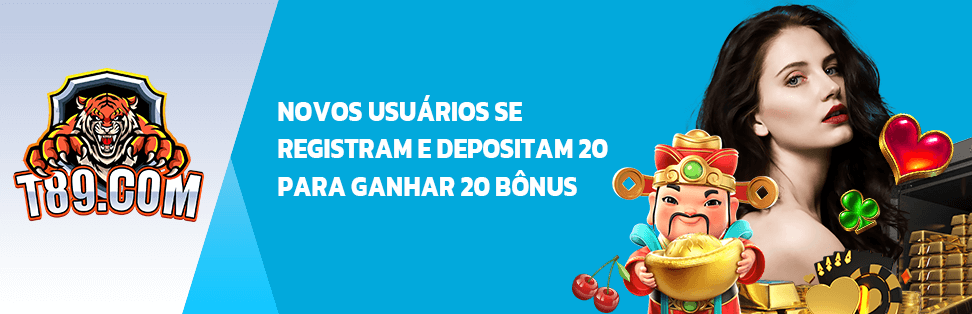 T89.COM

NOVOS USUÁRIOS SE REGISTRAM E DEPOSITAM 20 PARA GANHAR 20 BÔNUS